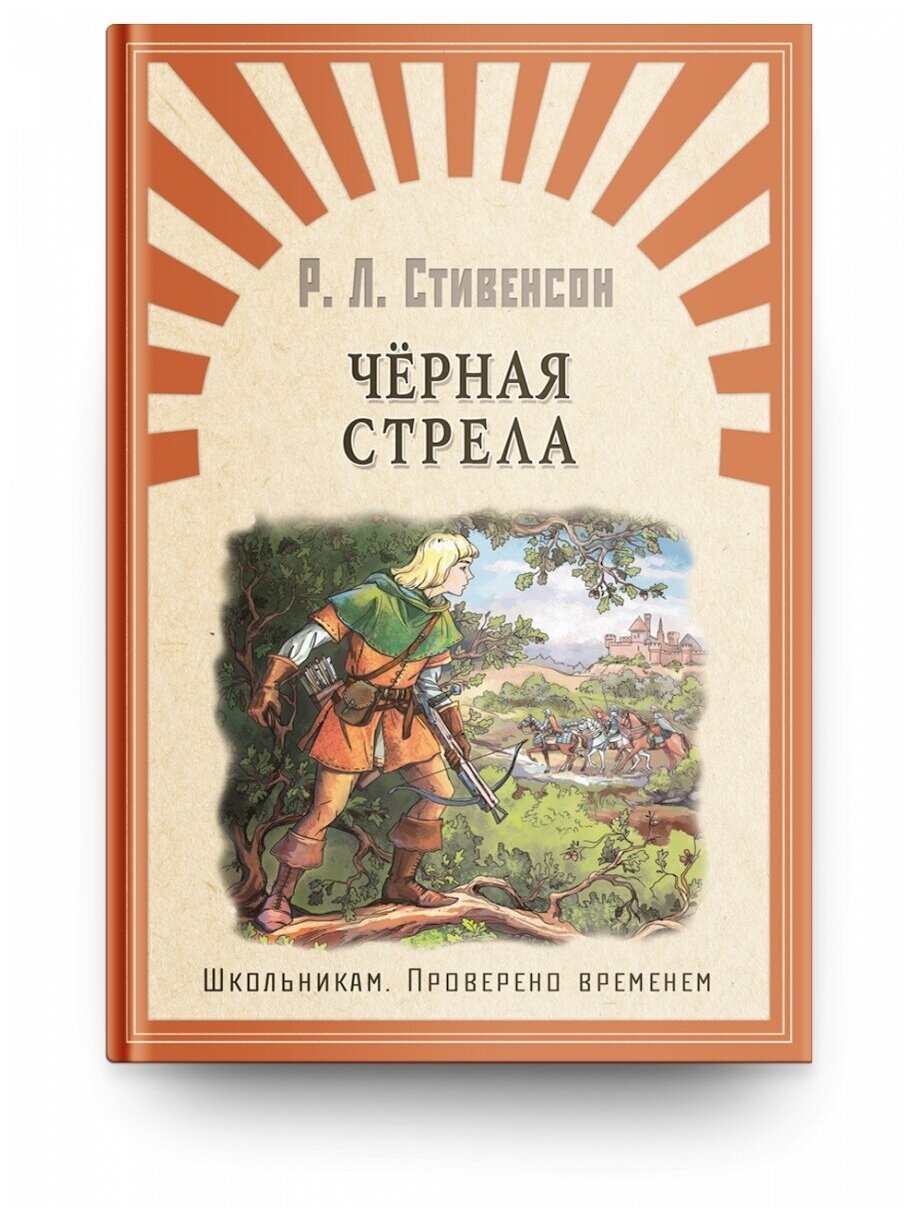 Р. Л. Стивенсон

ЧЁРНАЯ СТРЕЛА

Школьникам. Проверено временем